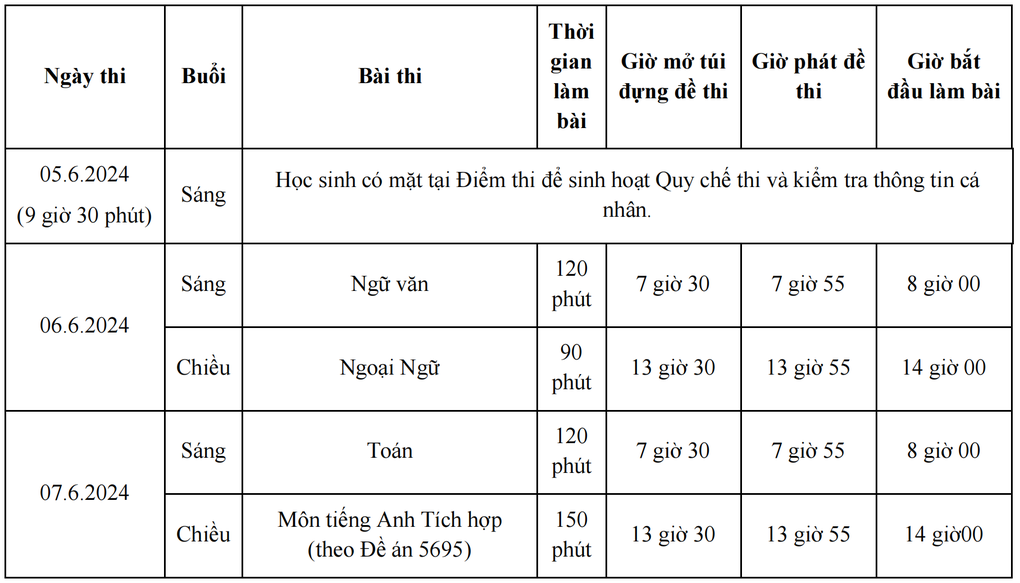 | Ngày thi | Buổi | Bài thi | Thời gian làm bài | Giờ mở túi đựng đề thi | Giờ phát đề thi | Giờ bắt đầu làm bài |
|---|---|---|---|---|---|---|
| 05.6.2024 (9 giờ 30 phút) | Sáng | Học sinh có mặt tại Điểm thi để sinh hoạt Quy chế thi và kiểm tra thông tin cá nhân. | | | | |
| 06.6.2024 | Sáng | Ngữ văn | 120 phút | 7 giờ 30 | 7 giờ 55 | 8 giờ 00 |
| | Chiều | Ngoại Ngữ | 90 phút | 13 giờ 30 | 13 giờ 55 | 14 giờ 00 |
| 07.6.2024 | Sáng | Toán | 120 phút | 7 giờ 30 | 7 giờ 55 | 8 giờ 00 |
| | Chiều | Môn tiếng Anh Tích hợp (theo Đề án 5695) | 150 phút | 13 giờ 30 | 13 giờ 55 | 14 giờ00 |